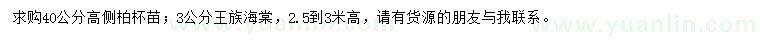 求购40公分高侧柏杯苗；3公分王族海棠，2.5到3米高，请有货源的朋友与我联系。

www.yuanlin.com